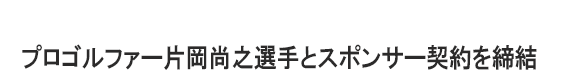 プロゴルファー片岡尚之選手とスポンサー契約を締結